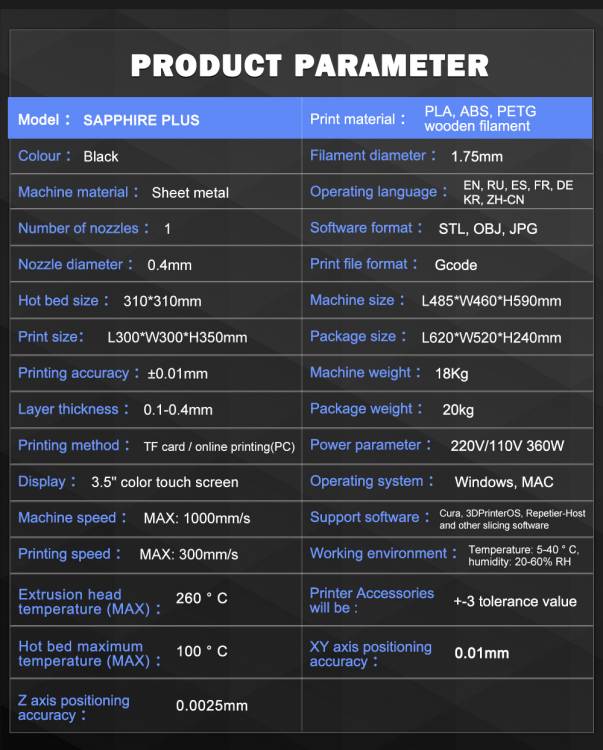 PRODUCT PARAMETER

| Model： SAPPHIRE PLUS | Print material： PLA, ABS, PETG wooden filament |
|---|---|
| Colour： Black | Filament diameter： 1.75mm |
| Machine material： Sheet metal | Operating language： EN, RU, ES, FR, DE KR, ZH-CN |
| Number of nozzles： 1 | Software format： STL, OBJ, JPG |
| Nozzle diameter： 0.4mm | Print file format： Gcode |
| Hot bed size： 310*310mm | Machine size： L485*W460*H590mm |
| Print size： L300*W300*H350mm | Package size： L620*W520*H240mm |
| Printing accuracy：±0.01mm | Machine weight： 18Kg |
| Layer thickness： 0.1-0.4mm | Package weight： 20kg |
| Printing method： TF card / online printing(PC) | Power parameter： 220V/110V 360W |
| Display： 3.5" color touch screen | Operating system： Windows, MAC |
| Machine speed： MAX: 1000mm/s | Support software： Cura, 3DPrinterOS, Repetier-Host and other slicing software |
| Printing speed： MAX: 300mm/s | Working environment： Temperature: 5-40 ° C, humidity: 20-60% RH |
| Extrusion head temperature (MAX)： 260 ° C | Printer Accessories will be： +-3 tolerance value |
| Hot bed maximum temperature (MAX)： 100 ° C | XY axis positioning accuracy： 0.01mm |
| Z axis positioning accuracy： 0.0025mm | |